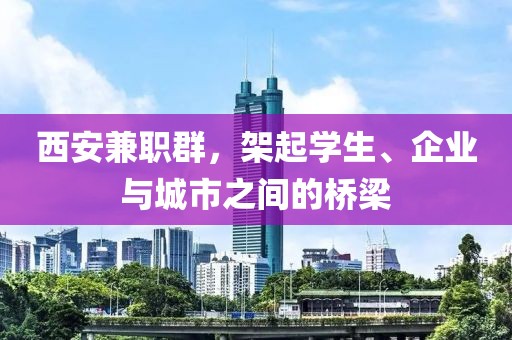 西安兼职群，架起学生、企业与城市之间的桥梁